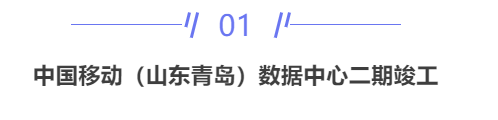 01

中国移动（山东青岛）数据中心二期竣工